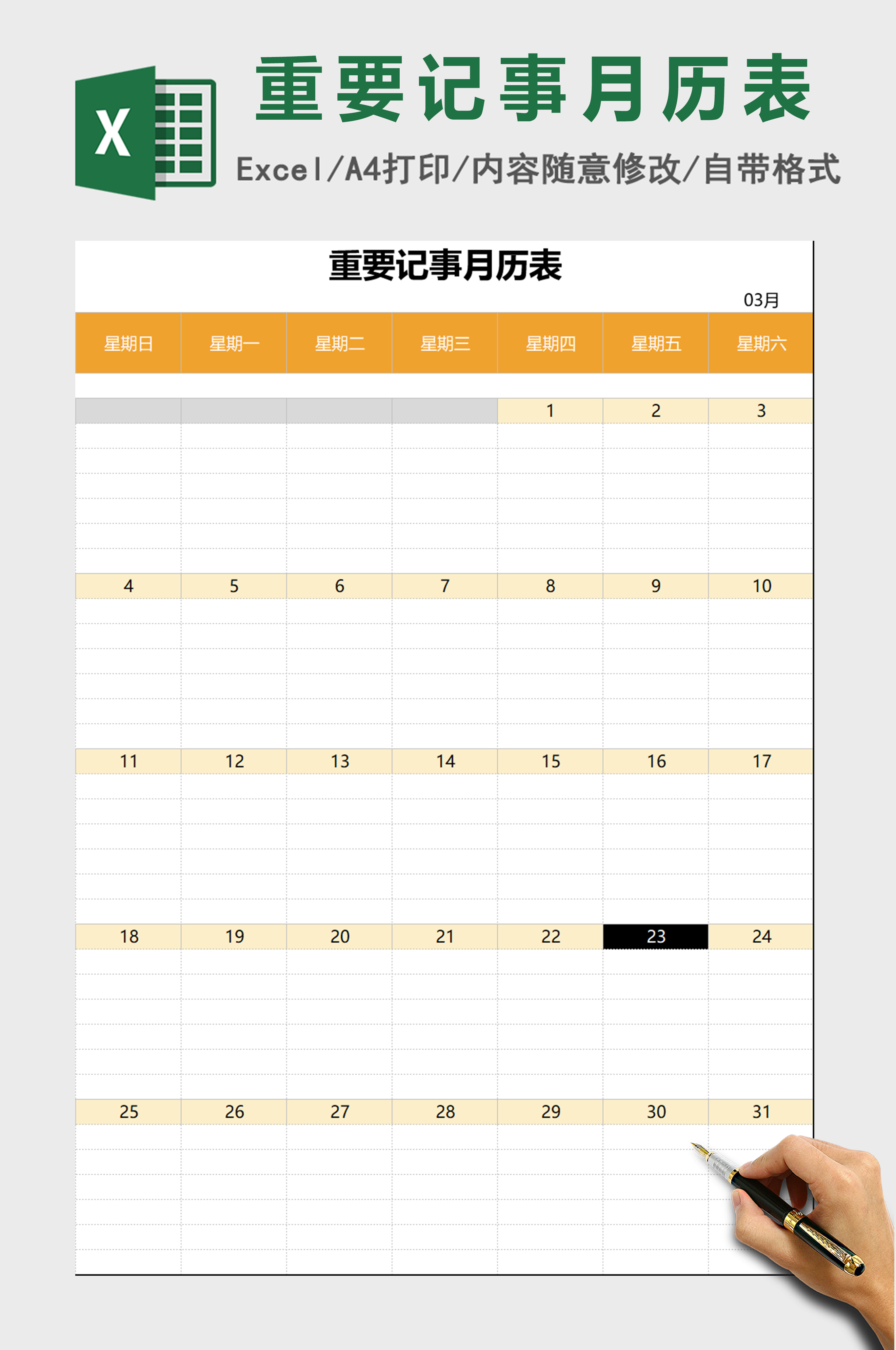 X

重要记事月历表

Excel/A4打印/内容随意修改/自带格式

重要记事月历表

03月

| 星期日 | 星期一 | 星期二 | 星期三 | 星期四 | 星期五 | 星期六 |
|---|---|---|---|---|---|---|
| | | | | 1 | 2 | 3 |
| 4 | 5 | 6 | 7 | 8 | 9 | 10 |
| 11 | 12 | 13 | 14 | 15 | 16 | 17 |
| 18 | 19 | 20 | 21 | 22 | 23 | 24 |
| 25 | 26 | 27 | 28 | 29 | 30 | 31 |